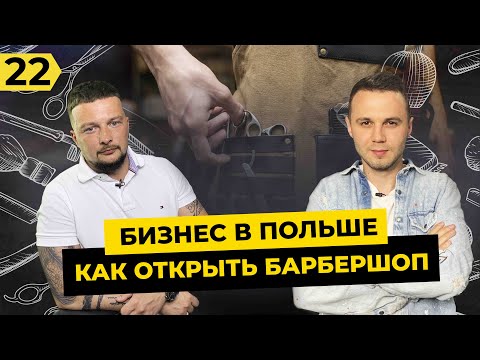 22

БИЗНЕС В ПОЛЬШЕ
КАК ОТКРЫТЬ БАРБЕРШОП